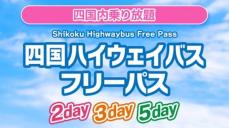 四国内乗り放題

Shikoku Highwaybus Free Pass

四国ハイウェイバス
フリーパス

2day 3day 5day